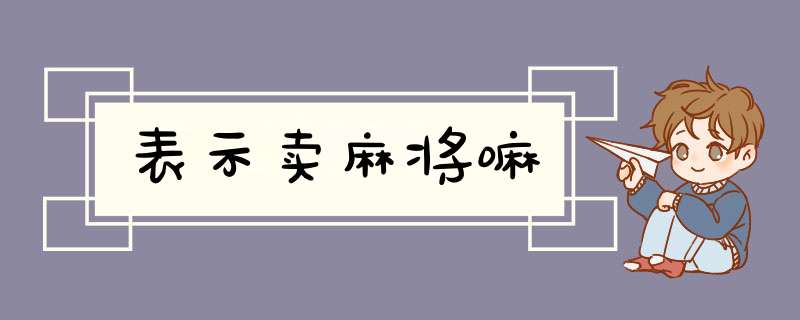 表示卖麻将嘛